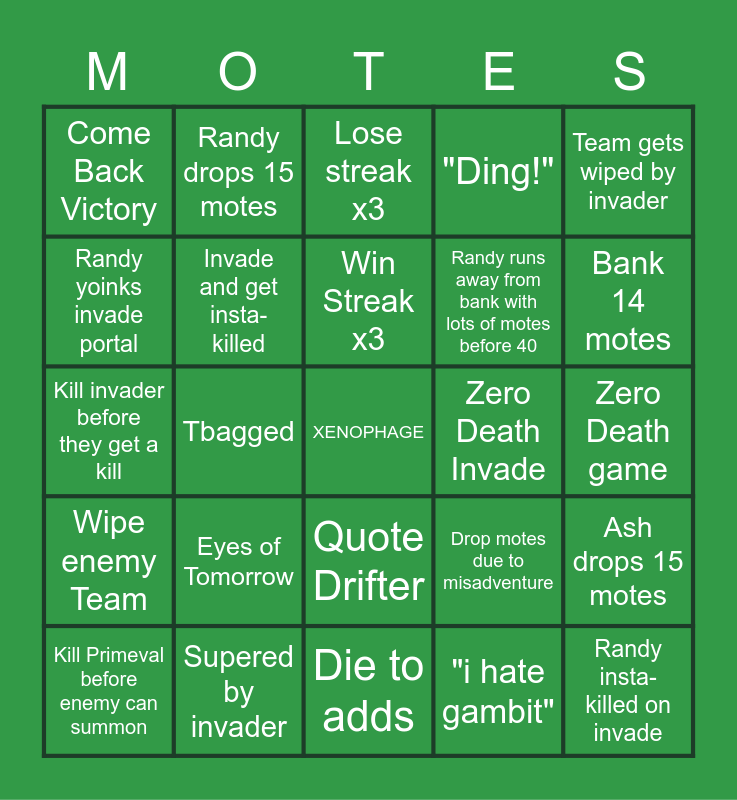 | M | O | T | E | S |
|---|---|---|---|---|
| Come Back Victory | Randy drops 15 motes | Lose streak x3 | "Ding!" | Team gets wiped by invader |
| Randy yoinks invade portal | Invade and get insta-killed | Win Streak x3 | Randy runs away from bank with lots of motes before 40 | Bank 14 motes |
| Kill invader before they get a kill | Tbagged | XENOPHAGE | Zero Death Invade | Zero Death game |
| Wipe enemy Team | Eyes of Tomorrow | Quote Drifter | Drop motes due to misadventure | Ash drops 15 motes |
| Kill Primeval before enemy can summon | Supered by invader | Die to adds | "i hate gambit" | Randy insta-killed on invade |